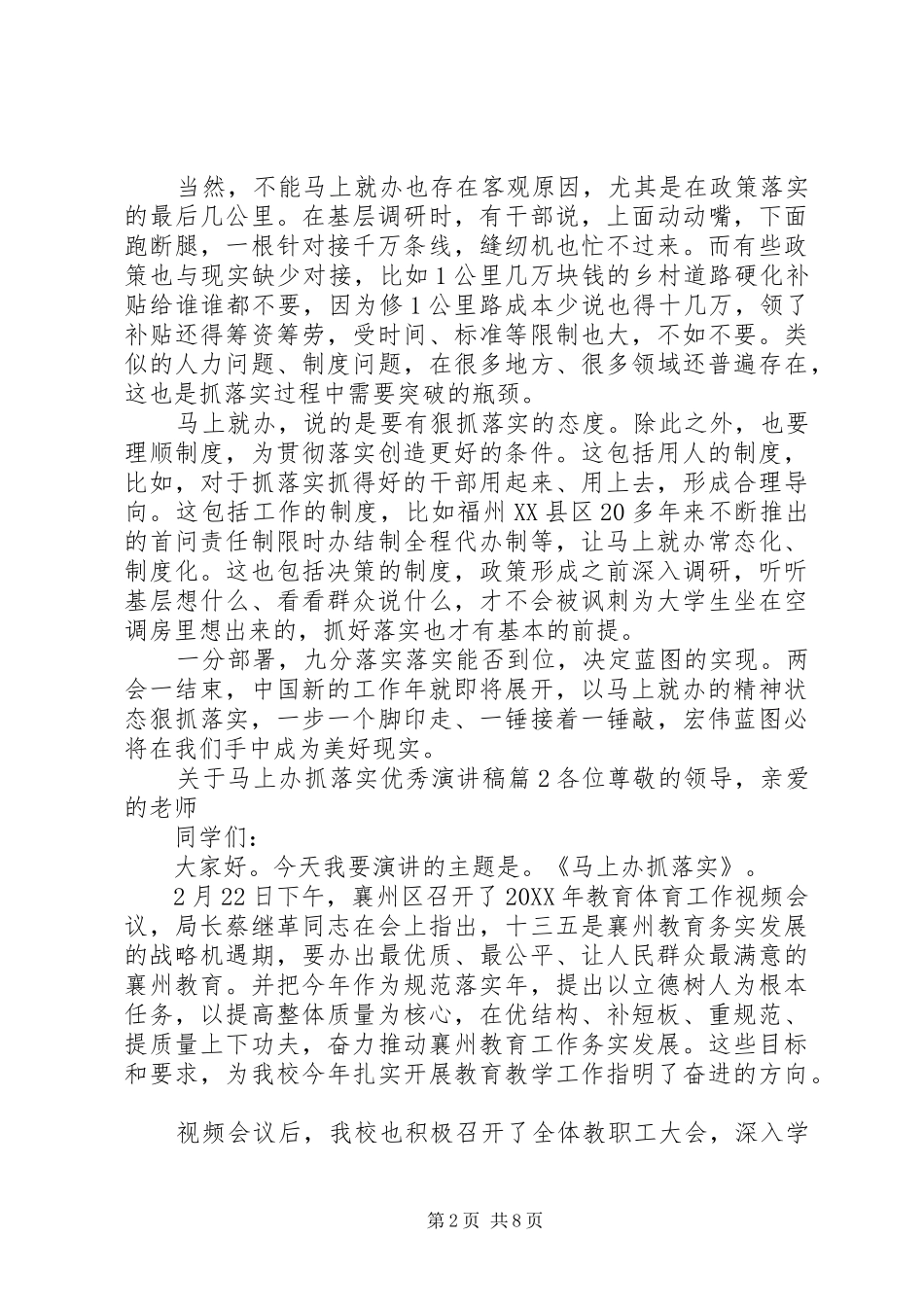 当然，不能马上就办也存在客观原因，尤其是在政策落实的最后几公里。在基层调研时，有干部说，上面动动嘴，下面跑断腿，一根针对接千万条线，缝纫机也忙不过来。而有些政策也与现实缺少对接，比如1公里几万块钱的乡村道路硬化补贴给谁谁都不要，因为修1公里路成本少说也得十几万，领了补贴还得筹资筹劳，受时间、标准等限制也大，不如不要。类似的人力问题、制度问题，在很多地方、很多领域还普遍存在，这也是抓落实过程中需要突破的瓶颈。

马上就办，说的是要有狠抓落实的态度。除此之外，也要理顺制度，为贯彻落实创造更好的条件。这包括用人的制度，比如，对于抓落实抓得好的干部用起来、用上去，形成合理导向。这包括工作的制度，比如福州XX县区20多年来不断推出的首问责任制限时办结制全程代办制等，让马上就办常态化、制度化。这也包括决策的制度，政策形成之前深入调研，听听基层想什么、看看群众说什么，才不会被讽刺为大学生坐在空调房里想出来的，抓好落实也才有基本的前提。

一分部署，九分落实落实能否到位，决定蓝图的实现。两会一结束，中国新的工作年就即将展开，以马上就办的精神状态狠抓落实，一步一个脚印走、一锤接着一锤敲，宏伟蓝图必将在我们手中成为美好现实。

关于马上办抓落实优秀演讲稿篇2各位尊敬的领导，亲爱的老师

同学们：

大家好。今天我要演讲的主题是。《马上办抓落实》。

2月22日下午，襄州区召开了20XX年教育体育工作视频会议，局长蔡继革同志在会上指出，十三五是襄州教育务实发展的战略机遇期，要办出最优质、最公平、让人民群众最满意的襄州教育。并把今年作为规范落实年，提出以立德树人为根本任务，以提高整体质量为核心，在优结构、补短板、重规范、提质量上下功夫，奋力推动襄州教育工作务实发展。这些目标和要求，为我校今年扎实开展教育教学工作指明了奋进的方向。

视频会议后，我校也积极召开了全体教职工大会，深入学

第2页 共8页